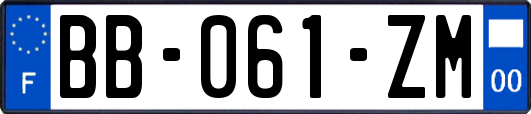 F
BB-061-ZM
00